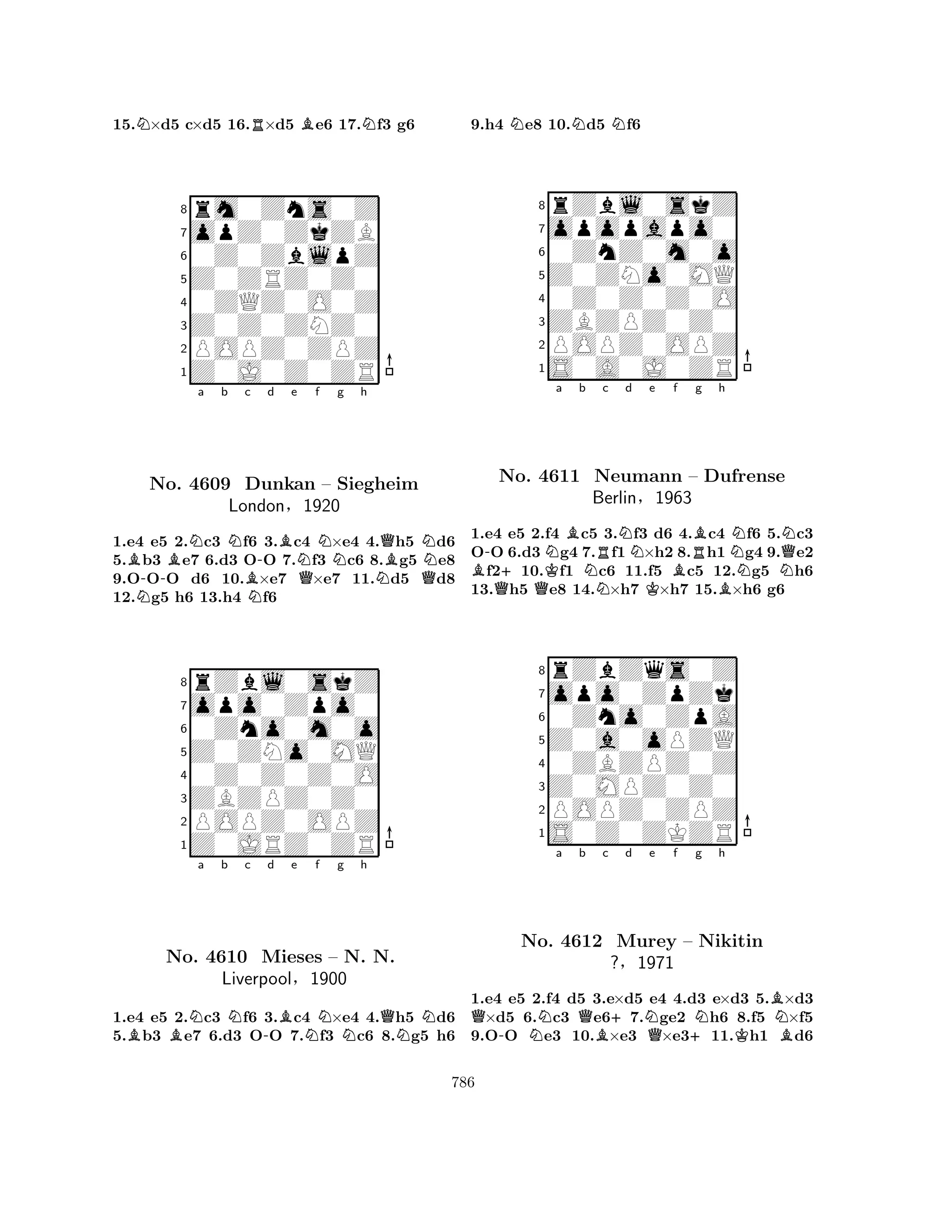 15.♘×d5 c×d5 16.♖×d5 ♗e6 17.♘f3 g6

8
7
6
5
4
3
2
1
a b c d e f g h

No. 4609 Dunkan – Siegheim
London, 1920

1.e4 e5 2.♘c3 ♘f6 3.♗c4 ♘×e4 4.♕h5 ♘d6 5.♗b3 ♗e7 6.d3 O-O 7.♘f3 ♘c6 8.♗g5 ♘e8 9.O-O-O d6 10.♗×e7 ♕×e7 11.♘d5 ♕d8 12.♘g5 h6 13.h4 ♘f6

8
7
6
5
4
3
2
1
a b c d e f g h

No. 4610 Mieses – N. N.
Liverpool, 1900

1.e4 e5 2.♘c3 ♘f6 3.♗c4 ♘×e4 4.♕h5 ♘d6 5.♗b3 ♗e7 6.d3 O-O 7.♘f3 ♘c6 8.♘g5 h6

9.h4 ♘e8 10.♘d5 ♘f6

8
7
6
5
4
3
2
1
a b c d e f g h

No. 4611 Neumann – Dufrense
Berlin, 1963

1.e4 e5 2.f4 ♗c5 3.♘f3 d6 4.♗c4 ♘f6 5.♘c3 O-O 6.d3 ♘g4 7.♖f1 ♘×h2 8.♖h1 ♘g4 9.♕e2 ♗f2+ 10.♔f1 ♘c6 11.f5 ♗c5 12.♘g5 ♘h6 13.♕h5 ♕e8 14.♘×h7 ♔×h7 15.♗×h6 g6

8
7
6
5
4
3
2
1
a b c d e f g h

No. 4612 Murey – Nikitin
?, 1971

1.e4 e5 2.f4 d5 3.e×d5 e4 4.d3 e×d3 5.♗×d3 ♕×d5 6.♘c3 ♕e6+ 7.♘ge2 ♘h6 8.f5 ♘×f5 9.O-O ♘e3 10.♗×e3 ♕×e3+ 11.♔h1 ♗d6

786